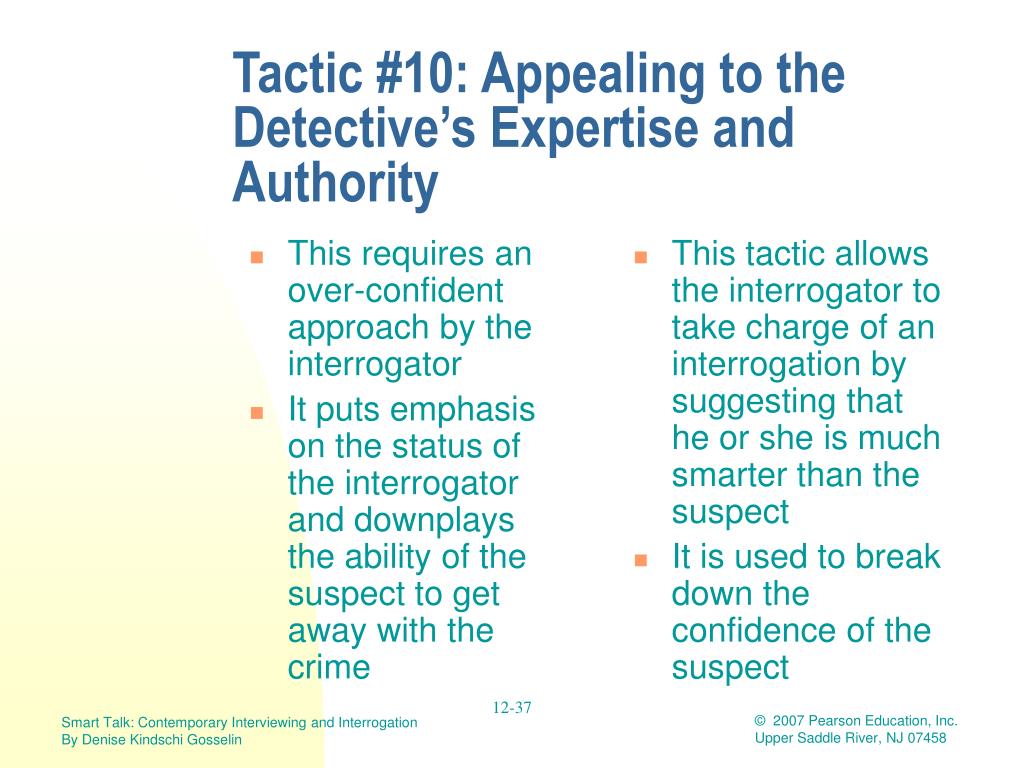 Tactic #10: Appealing to the Detective's Expertise and Authority

- This requires an over-confident approach by the interrogator
- It puts emphasis on the status of the interrogator and downplays the ability of the suspect to get away with the crime

- This tactic allows the interrogator to take charge of an interrogation by suggesting that he or she is much smarter than the suspect
- It is used to break down the confidence of the suspect

12-37

Smart Talk: Contemporary Interviewing and Interrogation
By Denise Kindschi Gosselin

© 2007 Pearson Education, Inc.
Upper Saddle River, NJ 07458